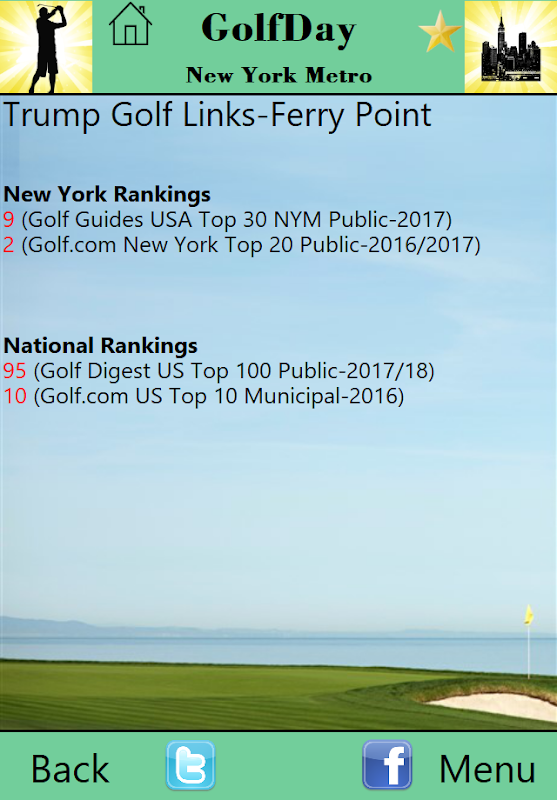 GolfDay
New York Metro

Trump Golf Links-Ferry Point

New York Rankings
9 (Golf Guides USA Top 30 NYM Public-2017)
2 (Golf.com New York Top 20 Public-2016/2017)

National Rankings
95 (Golf Digest US Top 100 Public-2017/18)
10 (Golf.com US Top 10 Municipal-2016)

Back t f Menu